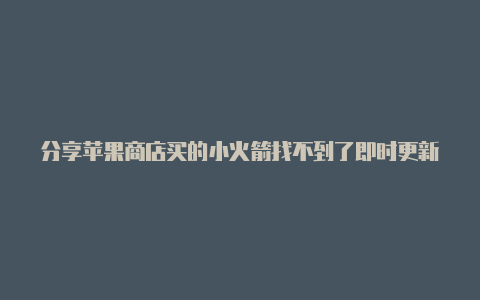 分享苹果商店买的小火箭找不到了即时更新